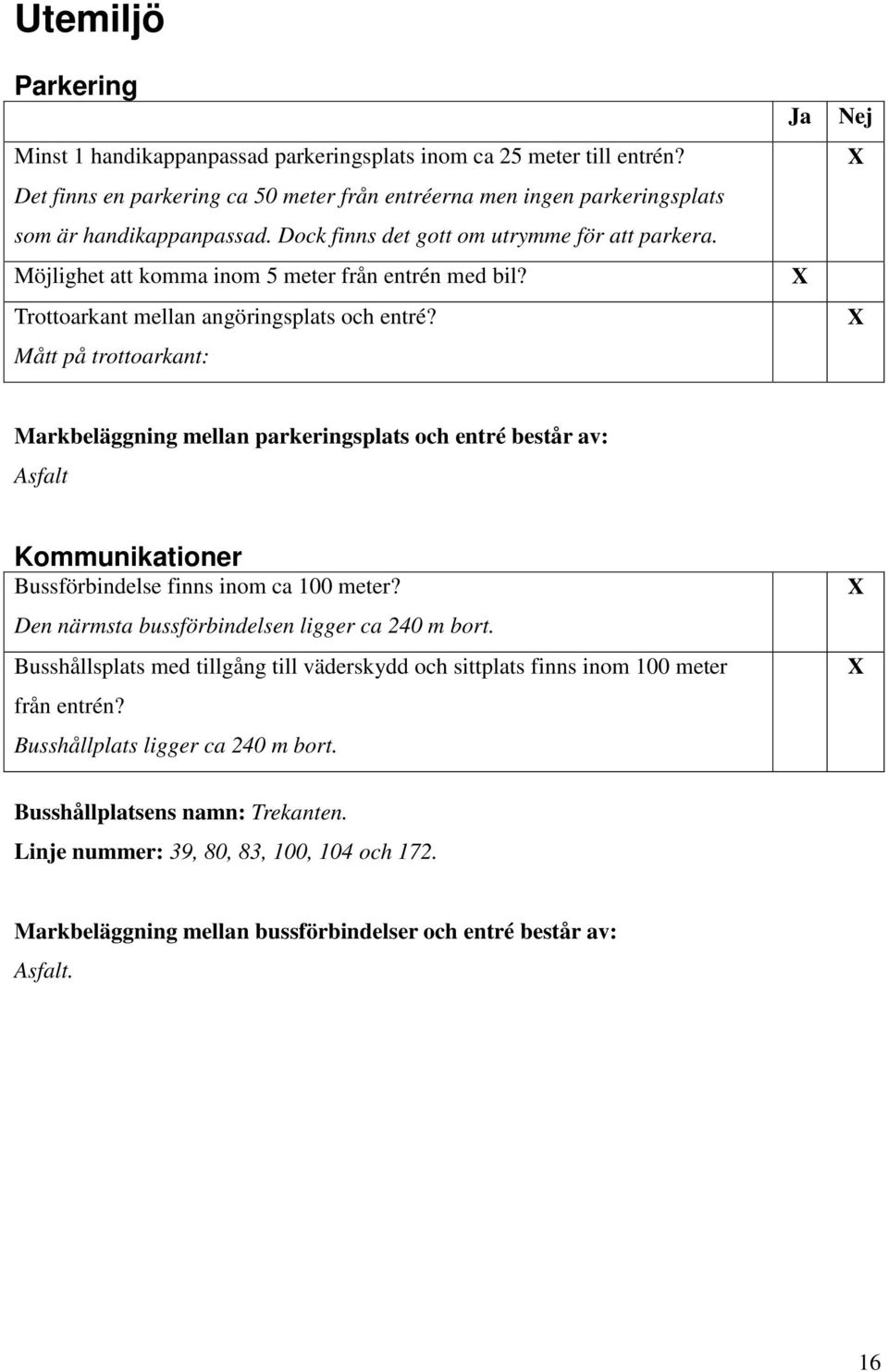 Utemiljö

Parkering

| | Ja | Nej |
|---|---|---|
| Minst 1 handikappanpassad parkeringsplats inom ca 25 meter till entrén? Det finns en parkering ca 50 meter från entréerna men ingen parkeringsplats som är handikappanpassad. Dock finns det gott om utrymme för att parkera. | | X |
| Möjlighet att komma inom 5 meter från entrén med bil? | X | |
| Trottoarkant mellan angöringsplats och entré? Mått på trottoarkant: | | X |

Markbeläggning mellan parkeringsplats och entré består av:
Asfalt

Kommunikationer

| | | |
|---|---|---|
| Bussförbindelse finns inom ca 100 meter? Den närmsta bussförbindelsen ligger ca 240 m bort. | | X |
| Busshållsplats med tillgång till väderskydd och sittplats finns inom 100 meter från entrén? Busshållplats ligger ca 240 m bort. | | X |

Busshållplatsens namn: Trekanten.
Linje nummer: 39, 80, 83, 100, 104 och 172.

Markbeläggning mellan bussförbindelser och entré består av:
Asfalt.

16